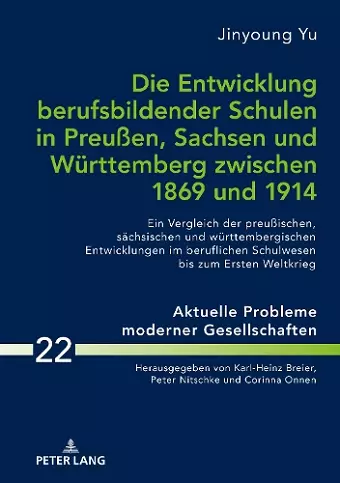 Jinyoung Yu

Die Entwicklung berufsbildender Schulen in Preußen, Sachsen und Württemberg zwischen 1869 und 1914

Ein Vergleich der preußischen, sächsischen und württembergischen Entwicklungen im beruflichen Schulwesen bis zum Ersten Weltkrieg

Aktuelle Probleme moderner Gesellschaften

22

Herausgegeben von Karl-Heinz Breier, Peter Nitschke und Corinna Onnen

PETER LANG